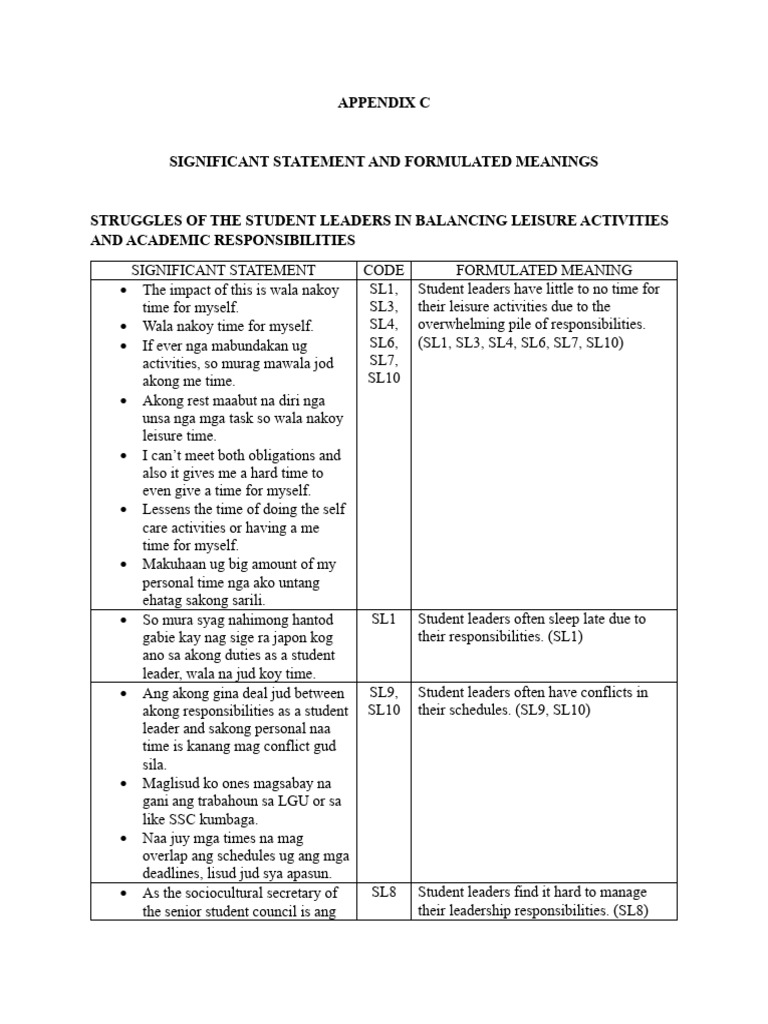 APPENDIX C

SIGNIFICANT STATEMENT AND FORMULATED MEANINGS

STRUGGLES OF THE STUDENT LEADERS IN BALANCING LEISURE ACTIVITIES AND ACADEMIC RESPONSIBILITIES

| SIGNIFICANT STATEMENT | CODE | FORMULATED MEANING |
|---|---|---|
| • The impact of this is wala nakoy time for myself. • Wala nakoy time for myself. • If ever nga mabundakan ug activities, so murag mawala jod akong me time. • Akong rest maabut na diri nga unsa nga mga task so wala nakoy leisure time. • I can't meet both obligations and also it gives me a hard time to even give a time for myself. • Lessens the time of doing the self care activities or having a me time for myself. • Makuhaan ug big amount of my personal time nga ako untang ehatag sakong sarili. | SL1, SL3, SL4, SL6, SL7, SL10 | Student leaders have little to no time for their leisure activities due to the overwhelming pile of responsibilities. (SL1, SL3, SL4, SL6, SL7, SL10) |
| • So mura syag nahimong hantod gabie kay nag sige ra japon kog ano sa akong duties as a student leader, wala na jud koy time. | SL1 | Student leaders often sleep late due to their responsibilities. (SL1) |
| • Ang akong gina deal jud between akong responsibilities as a student leader and sakong personal naa time is kanang mag conflict gud sila. • Maglisud ko ones magsabay na gani ang trabahoun sa LGU or sa like SSC kumbaga. • Naa juy mga times na mag overlap ang schedules ug ang mga deadlines, lisud jud sya apasun. | SL9, SL10 | Student leaders often have conflicts in their schedules. (SL9, SL10) |
| • As the sociocultural secretary of the senior student council is ang | SL8 | Student leaders find it hard to manage their leadership responsibilities. (SL8) |